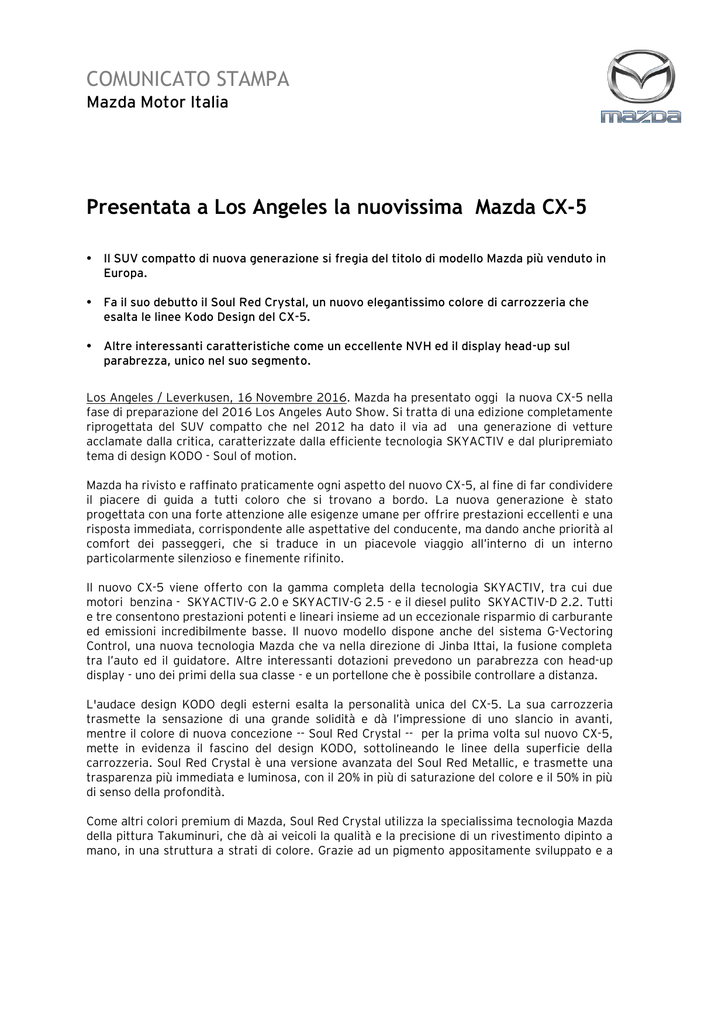 COMUNICATO STAMPA
Mazda Motor Italia

mazda

Presentata a Los Angeles la nuovissima Mazda CX-5

• Il SUV compatto di nuova generazione si fregia del titolo di modello Mazda più venduto in Europa.

• Fa il suo debutto il Soul Red Crystal, un nuovo elegantissimo colore di carrozzeria che esalta le linee Kodo Design del CX-5.

• Altre interessanti caratteristiche come un eccellente NVH ed il display head-up sul parabrezza, unico nel suo segmento.

Los Angeles / Leverkusen, 16 Novembre 2016. Mazda ha presentato oggi la nuova CX-5 nella fase di preparazione del 2016 Los Angeles Auto Show. Si tratta di una edizione completamente riprogettata del SUV compatto che nel 2012 ha dato il via ad una generazione di vetture acclamate dalla critica, caratterizzate dalla efficiente tecnologia SKYACTIV e dal pluripremiato tema di design KODO - Soul of motion.

Mazda ha rivisto e raffinato praticamente ogni aspetto del nuovo CX-5, al fine di far condividere il piacere di guida a tutti coloro che si trovano a bordo. La nuova generazione è stato progettata con una forte attenzione alle esigenze umane per offrire prestazioni eccellenti e una risposta immediata, corrispondente alle aspettative del conducente, ma dando anche priorità al comfort dei passeggeri, che si traduce in un piacevole viaggio all'interno di un interno particolarmente silenzioso e finemente rifinito.

Il nuovo CX-5 viene offerto con la gamma completa della tecnologia SKYACTIV, tra cui due motori benzina - SKYACTIV-G 2.0 e SKYACTIV-G 2.5 - e il diesel pulito SKYACTIV-D 2.2. Tutti e tre consentono prestazioni potenti e lineari insieme ad un eccezionale risparmio di carburante ed emissioni incredibilmente basse. Il nuovo modello dispone anche del sistema G-Vectoring Control, una nuova tecnologia Mazda che va nella direzione di Jinba Ittai, la fusione completa tra l'auto ed il guidatore. Altre interessanti dotazioni prevedono un parabrezza con head-up display - uno dei primi della sua classe - e un portellone che è possibile controllare a distanza.

L'audace design KODO degli esterni esalta la personalità unica del CX-5. La sua carrozzeria trasmette la sensazione di una grande solidità e dà l'impressione di uno slancio in avanti, mentre il colore di nuova concezione -- Soul Red Crystal -- per la prima volta sul nuovo CX-5, mette in evidenza il fascino del design KODO, sottolineando le linee della superficie della carrozzeria. Soul Red Crystal è una versione avanzata del Soul Red Metallic, e trasmette una trasparenza più immediata e luminosa, con il 20% in più di saturazione del colore e il 50% in più di senso della profondità.

Come altri colori premium di Mazda, Soul Red Crystal utilizza la specialissima tecnologia Mazda della pittura Takuminuri, che dà ai veicoli la qualità e la precisione di un rivestimento dipinto a mano, in una struttura a strati di colore. Grazie ad un pigmento appositamente sviluppato e a